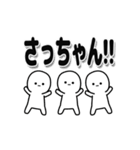 さっちゃん!!